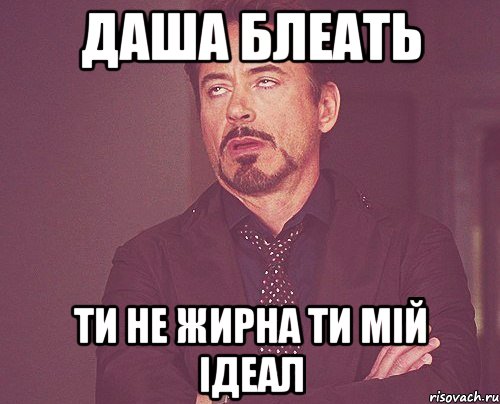 ДАША БЛЕАТЬ

ТИ НЕ ЖИРНА ТИ МІЙ ІДЕАЛ

risovach.ru